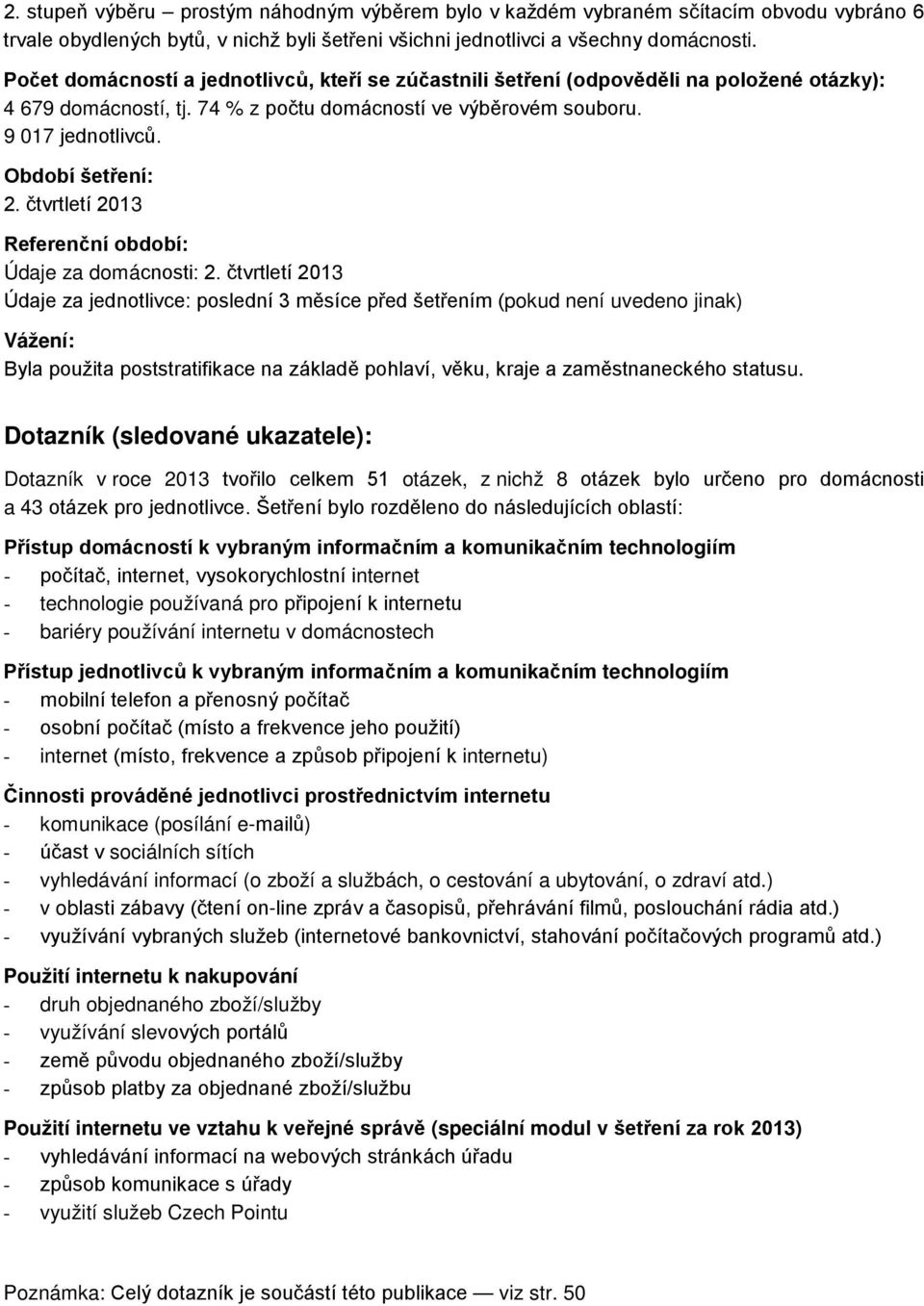 2. stupeň výběru – prostým náhodným výběrem bylo v každém vybraném sčítacím obvodu vybráno 6 trvale obydlených bytů, v nichž byli šetřeni všichni jednotlivci a všechny domácnosti.

Počet domácností a jednotlivců, kteří se zúčastnili šetření (odpověděli na položené otázky): 4 679 domácností, tj. 74 % z počtu domácností ve výběrovém souboru. 9 017 jednotlivců.

Období šetření:
2. čtvrtletí 2013

Referenční období:
Údaje za domácnosti: 2. čtvrtletí 2013
Údaje za jednotlivce: poslední 3 měsíce před šetřením (pokud není uvedeno jinak)

Vážení:
Byla použita poststratifikace na základě pohlaví, věku, kraje a zaměstnaneckého statusu.

Dotazník (sledované ukazatele):

Dotazník v roce 2013 tvořilo celkem 51 otázek, z nichž 8 otázek bylo určeno pro domácnosti a 43 otázek pro jednotlivce. Šetření bylo rozděleno do následujících oblastí:

Přístup domácností k vybraným informačním a komunikačním technologiím
- počítač, internet, vysokorychlostní internet
- technologie používaná pro připojení k internetu
- bariéry používání internetu v domácnostech

Přístup jednotlivců k vybraným informačním a komunikačním technologiím
- mobilní telefon a přenosný počítač
- osobní počítač (místo a frekvence jeho použití)
- internet (místo, frekvence a způsob připojení k internetu)

Činnosti prováděné jednotlivci prostřednictvím internetu
- komunikace (posílání e-mailů)
- účast v sociálních sítích
- vyhledávání informací (o zboží a službách, o cestování a ubytování, o zdraví atd.)
- v oblasti zábavy (čtení on-line zpráv a časopisů, přehrávání filmů, poslouchání rádia atd.)
- využívání vybraných služeb (internetové bankovnictví, stahování počítačových programů atd.)

Použití internetu k nakupování
- druh objednaného zboží/služby
- využívání slevových portálů
- země původu objednaného zboží/služby
- způsob platby za objednané zboží/službu

Použití internetu ve vztahu k veřejné správě (speciální modul v šetření za rok 2013)
- vyhledávání informací na webových stránkách úřadu
- způsob komunikace s úřady
- využití služeb Czech Pointu

Poznámka: Celý dotazník je součástí této publikace — viz str. 50